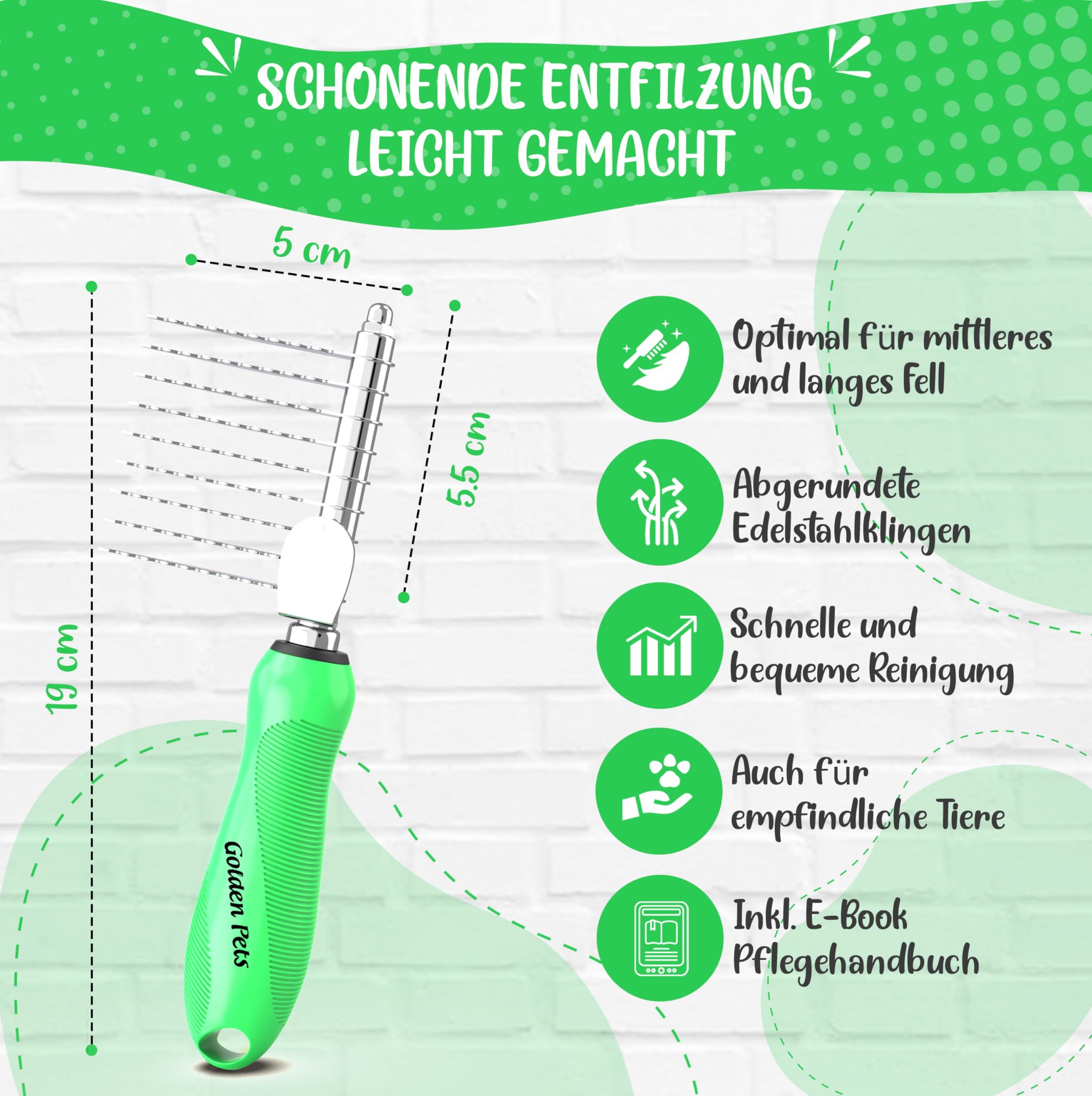 SCHONENDE ENTFILZUNG LEICHT GEMACHT

5 cm

19 cm

5.5 cm

Golden Pets

Optimal für mittleres und langes Fell

Abgerundete Edelstahlklingen

Schnelle und bequeme Reinigung

Auch für empfindliche Tiere

Inkl. E-Book Pflegehandbuch